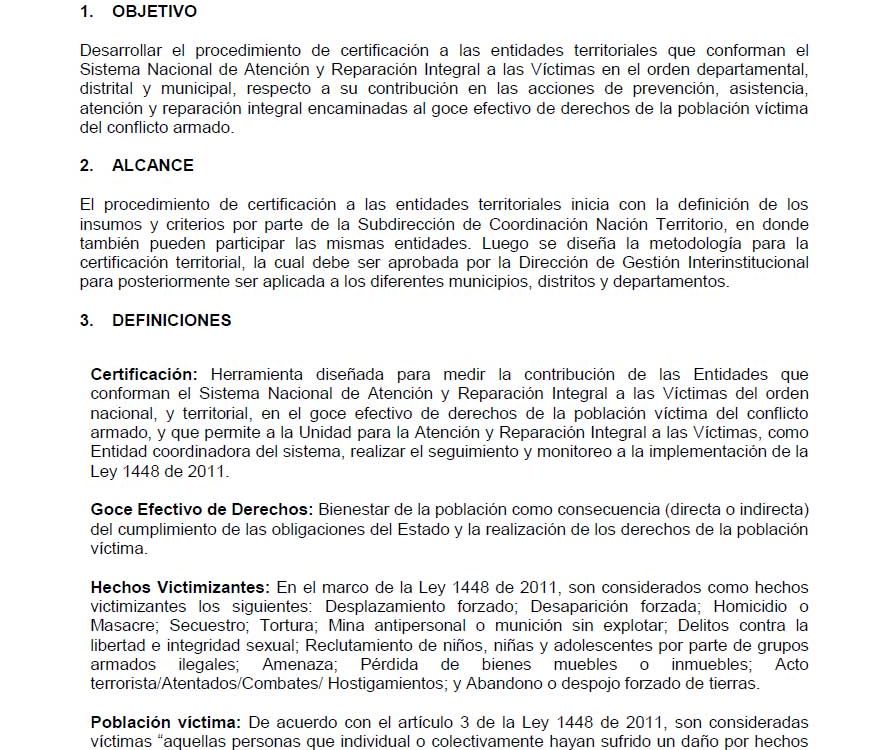 1. OBJETIVO

Desarrollar el procedimiento de certificación a las entidades territoriales que conforman el Sistema Nacional de Atención y Reparación Integral a las Víctimas en el orden departamental, distrital y municipal, respecto a su contribución en las acciones de prevención, asistencia, atención y reparación integral encaminadas al goce efectivo de derechos de la población víctima del conflicto armado.

2. ALCANCE

El procedimiento de certificación a las entidades territoriales inicia con la definición de los insumos y criterios por parte de la Subdirección de Coordinación Nación Territorio, en donde también pueden participar las mismas entidades. Luego se diseña la metodología para la certificación territorial, la cual debe ser aprobada por la Dirección de Gestión Interinstitucional para posteriormente ser aplicada a los diferentes municipios, distritos y departamentos.

3. DEFINICIONES

Certificación: Herramienta diseñada para medir la contribución de las Entidades que conforman el Sistema Nacional de Atención y Reparación Integral a las Víctimas del orden nacional, y territorial, en el goce efectivo de derechos de la población víctima del conflicto armado, y que permite a la Unidad para la Atención y Reparación Integral a las Víctimas, como Entidad coordinadora del sistema, realizar el seguimiento y monitoreo a la implementación de la Ley 1448 de 2011.

Goce Efectivo de Derechos: Bienestar de la población como consecuencia (directa o indirecta) del cumplimiento de las obligaciones del Estado y la realización de los derechos de la población víctima.

Hechos Victimizantes: En el marco de la Ley 1448 de 2011, son considerados como hechos victimizantes los siguientes: Desplazamiento forzado; Desaparición forzada; Homicidio o Masacre; Secuestro; Tortura; Mina antipersonal o munición sin explotar; Delitos contra la libertad e integridad sexual; Reclutamiento de niños, niñas y adolescentes por parte de grupos armados ilegales; Amenaza; Pérdida de bienes muebles o inmuebles; Acto terrorista/Atentados/Combates/ Hostigamientos; y Abandono o despojo forzado de tierras.

Población víctima: De acuerdo con el artículo 3 de la Ley 1448 de 2011, son consideradas víctimas "aquellas personas que individual o colectivamente hayan sufrido un daño por hechos